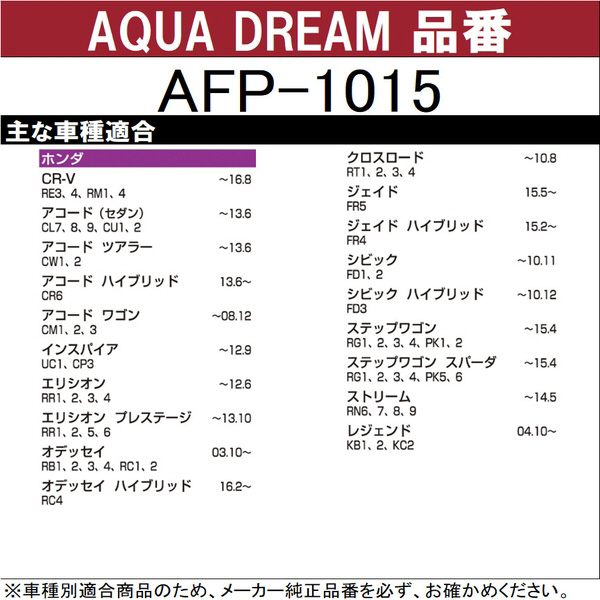 AQUA DREAM 品番

AFP-1015

主な車種適合

ホンダ

CR-V ~16.8
RE3、4、RM1、4

アコード（セダン） ~13.6
CL7、8、9、CU1、2

アコード ツアラー ~13.6
CW1、2

アコード ハイブリッド 13.6~
CR6

アコード ワゴン ~08.12
CM1、2、3

インスパイア ~12.9
UC1、CP3

エリシオン ~12.6
RR1、2、3、4

エリシオン プレステージ ~13.10
RR1、2、5、6

オデッセイ 03.10~
RB1、2、3、4、RC1、2

オデッセイ ハイブリッド 16.2~
RC4

クロスロード ~10.8
RT1、2、3、4

ジェイド 15.5~
FR5

ジェイド ハイブリッド 15.2~
FR4

シビック ~10.11
FD1、2

シビック ハイブリッド ~10.12
FD3

ステップワゴン ~15.4
RG1、2、3、4、PK1、2

ステップワゴン スパーダ ~15.4
RG1、2、3、4、PK5、6

ストリーム ~14.5
RN6、7、8、9

レジェンド 04.10~
KB1、2、KC2

※車種別適合商品のため、メーカー純正品番を必ず、お確かめください。